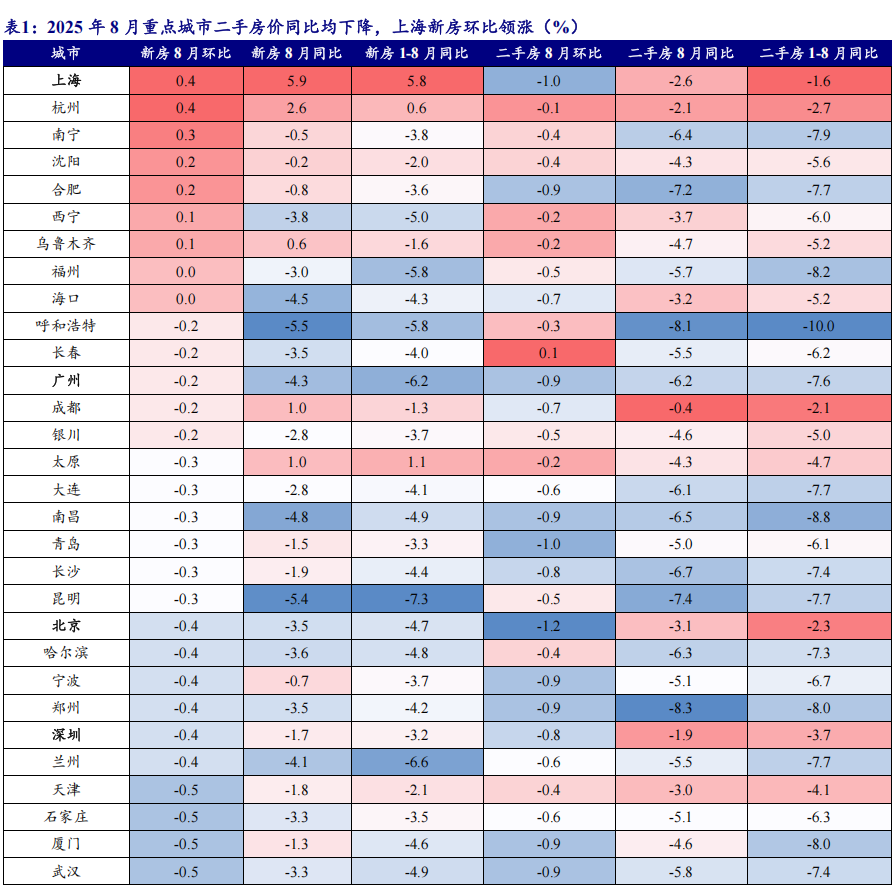 表1：2025 年 8 月重点城市二手房价同比均下降，上海新房环比领涨（%）

| 城市 | 新房 8 月环比 | 新房 8 月同比 | 新房 1-8 月同比 | 二手房 8 月环比 | 二手房 8 月同比 | 二手房 1-8 月同比 |
|---|---|---|---|---|---|---|
| 上海 | 0.4 | 5.9 | 5.8 | -1.0 | -2.6 | -1.6 |
| 杭州 | 0.4 | 2.6 | 0.6 | -0.1 | -2.1 | -2.7 |
| 南宁 | 0.3 | -0.5 | -3.8 | -0.4 | -6.4 | -7.9 |
| 沈阳 | 0.2 | -0.2 | -2.0 | -0.4 | -4.3 | -5.6 |
| 合肥 | 0.2 | -0.8 | -3.6 | -0.9 | -7.2 | -7.7 |
| 西宁 | 0.1 | -3.8 | -5.0 | -0.2 | -3.7 | -6.0 |
| 乌鲁木齐 | 0.1 | 0.6 | -1.6 | -0.2 | -4.7 | -5.2 |
| 福州 | 0.0 | -3.0 | -5.8 | -0.5 | -5.7 | -8.2 |
| 海口 | 0.0 | -4.5 | -4.3 | -0.7 | -3.2 | -5.2 |
| 呼和浩特 | -0.2 | -5.5 | -5.8 | -0.3 | -8.1 | -10.0 |
| 长春 | -0.2 | -3.5 | -4.0 | 0.1 | -5.5 | -6.2 |
| 广州 | -0.2 | -4.3 | -6.2 | -0.9 | -6.2 | -7.6 |
| 成都 | -0.2 | 1.0 | -1.3 | -0.7 | -0.4 | -2.1 |
| 银川 | -0.2 | -2.8 | -3.7 | -0.5 | -4.6 | -5.0 |
| 太原 | -0.3 | 1.0 | 1.1 | -0.2 | -4.3 | -4.7 |
| 大连 | -0.3 | -2.8 | -4.1 | -0.6 | -6.1 | -7.7 |
| 南昌 | -0.3 | -4.8 | -4.9 | -0.9 | -6.5 | -8.8 |
| 青岛 | -0.3 | -1.5 | -3.3 | -1.0 | -5.0 | -6.1 |
| 长沙 | -0.3 | -1.9 | -4.4 | -0.8 | -6.7 | -7.4 |
| 昆明 | -0.3 | -5.4 | -7.3 | -0.5 | -7.4 | -7.7 |
| 北京 | -0.4 | -3.5 | -4.7 | -1.2 | -3.1 | -2.3 |
| 哈尔滨 | -0.4 | -3.6 | -4.8 | -0.4 | -6.3 | -7.3 |
| 宁波 | -0.4 | -0.7 | -3.7 | -0.9 | -5.1 | -6.7 |
| 郑州 | -0.4 | -3.5 | -4.2 | -0.9 | -8.3 | -8.0 |
| 深圳 | -0.4 | -1.7 | -3.2 | -0.8 | -1.9 | -3.7 |
| 兰州 | -0.4 | -4.1 | -6.6 | -0.6 | -5.5 | -7.7 |
| 天津 | -0.5 | -1.8 | -2.1 | -0.4 | -3.0 | -4.1 |
| 石家庄 | -0.5 | -3.3 | -3.5 | -0.6 | -5.1 | -6.3 |
| 厦门 | -0.5 | -1.3 | -4.6 | -0.9 | -4.6 | -8.0 |
| 武汉 | -0.5 | -3.3 | -4.9 | -0.9 | -5.8 | -7.4 |